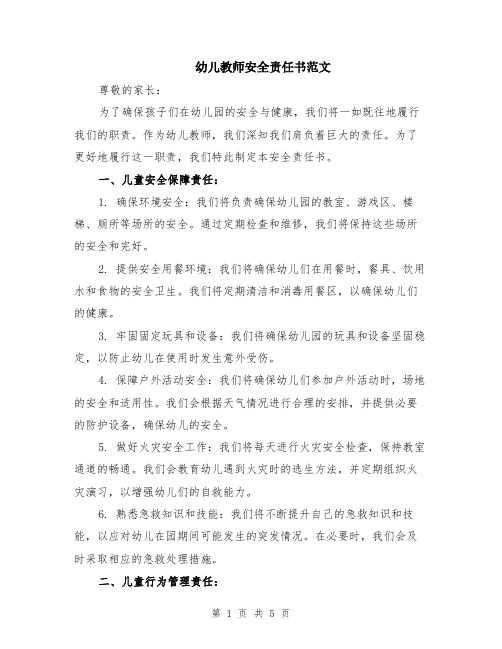 幼儿教师安全责任书范文

尊敬的家长：

为了确保孩子们在幼儿园的安全与健康，我们将一如既往地履行我们的职责。作为幼儿教师，我们深知我们肩负着巨大的责任。为了更好地履行这一职责，我们特此制定本安全责任书。

一、儿童安全保障责任：

1. 确保环境安全：我们将负责确保幼儿园的教室、游戏区、楼梯、厕所等场所的安全。通过定期检查和维修，我们将保持这些场所的安全和完好。

2. 提供安全用餐环境：我们将确保幼儿们在用餐时，餐具、饮用水和食物的安全卫生。我们将定期清洁和消毒用餐区，以确保幼儿们的健康。

3. 牢固固定玩具和设备：我们将确保幼儿园的玩具和设备坚固稳定，以防止幼儿在使用时发生意外受伤。

4. 保障户外活动安全：我们将确保幼儿们参加户外活动时，场地的安全和适用性。我们会根据天气情况进行合理的安排，并提供必要的防护设备，确保幼儿的安全。

5. 做好火灾安全工作：我们将每天进行火灾安全检查，保持教室通道的畅通。我们会教育幼儿遇到火灾时的逃生方法，并定期组织火灾演习，以增强幼儿们的自救能力。

6. 熟悉急救知识和技能：我们将不断提升自己的急救知识和技能，以应对幼儿在园期间可能发生的突发情况。在必要时，我们会及时采取相应的急救处理措施。

二、儿童行为管理责任：

第 1 页 共 5 页